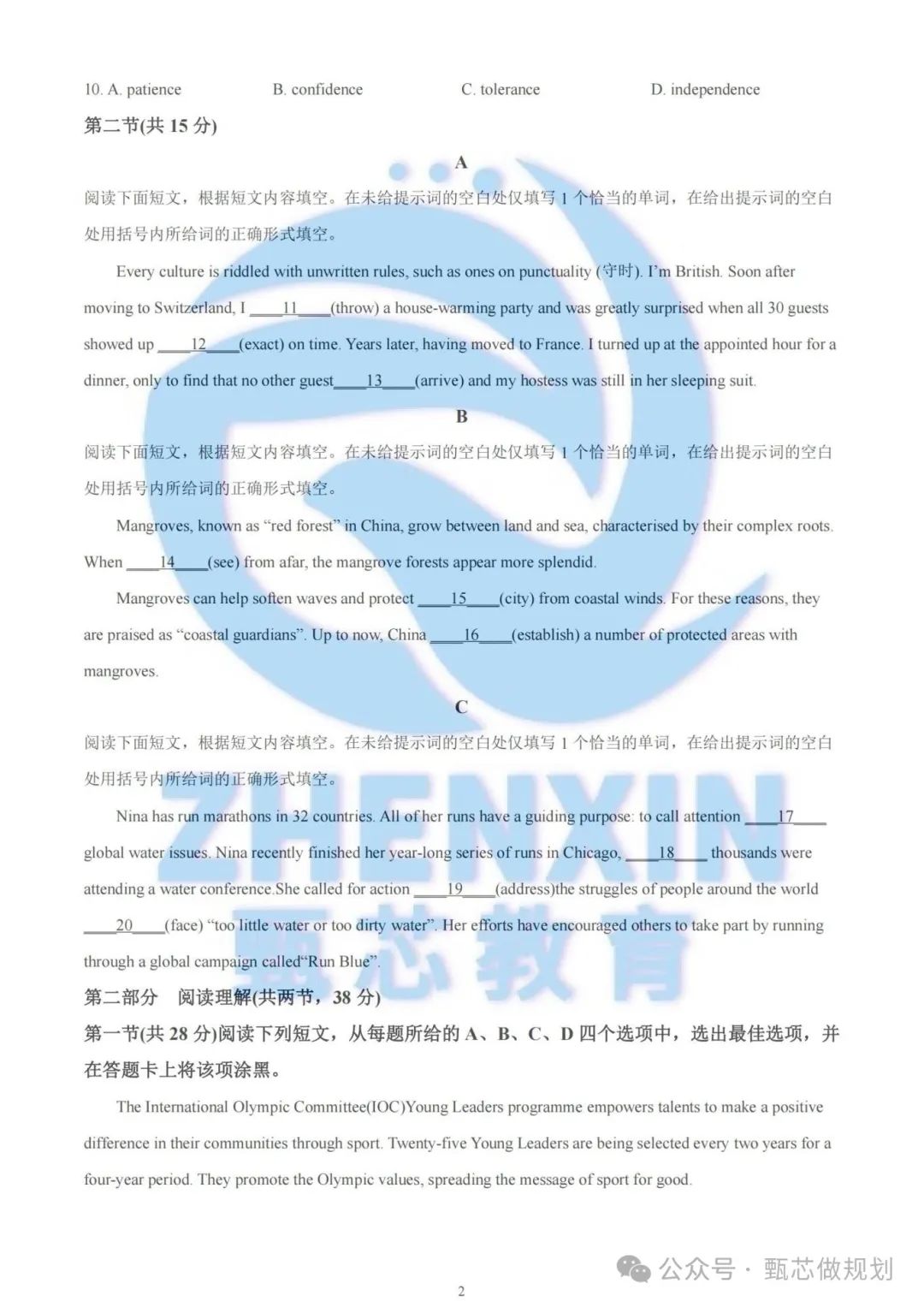 10. A. patience B. confidence C. tolerance D. independence

第二节(共 15 分)

A

阅读下面短文，根据短文内容填空。在未给提示词的空白处仅填写 1 个恰当的单词，在给出提示词的空白处用括号内所给词的正确形式填空。

Every culture is riddled with unwritten rules, such as ones on punctuality (守时). I'm British. Soon after moving to Switzerland, I ____11____(throw) a house-warming party and was greatly surprised when all 30 guests showed up ____12____(exact) on time. Years later, having moved to France. I turned up at the appointed hour for a dinner, only to find that no other guest____13____(arrive) and my hostess was still in her sleeping suit.

B

阅读下面短文，根据短文内容填空。在未给提示词的空白处仅填写 1 个恰当的单词，在给出提示词的空白处用括号内所给词的正确形式填空。

Mangroves, known as "red forest" in China, grow between land and sea, characterised by their complex roots. When ____14____(see) from afar, the mangrove forests appear more splendid.

Mangroves can help soften waves and protect ____15____(city) from coastal winds. For these reasons, they are praised as "coastal guardians". Up to now, China ____16____(establish) a number of protected areas with mangroves.

C

阅读下面短文，根据短文内容填空。在未给提示词的空白处仅填写 1 个恰当的单词，在给出提示词的空白处用括号内所给词的正确形式填空。

Nina has run marathons in 32 countries. All of her runs have a guiding purpose: to call attention ____17____ global water issues. Nina recently finished her year-long series of runs in Chicago, ____18____ thousands were attending a water conference.She called for action ____19____(address)the struggles of people around the world ____20____(face) "too little water or too dirty water". Her efforts have encouraged others to take part by running through a global campaign called"Run Blue".

第二部分 阅读理解(共两节，38 分)

第一节(共 28 分)阅读下列短文，从每题所给的 A、B、C、D 四个选项中，选出最佳选项，并在答题卡上将该项涂黑。

The International Olympic Committee(IOC)Young Leaders programme empowers talents to make a positive difference in their communities through sport. Twenty-five Young Leaders are being selected every two years for a four-year period. They promote the Olympic values, spreading the message of sport for good.

ZHENXIN 甄芯教育

公众号 · 甄芯做规划

2